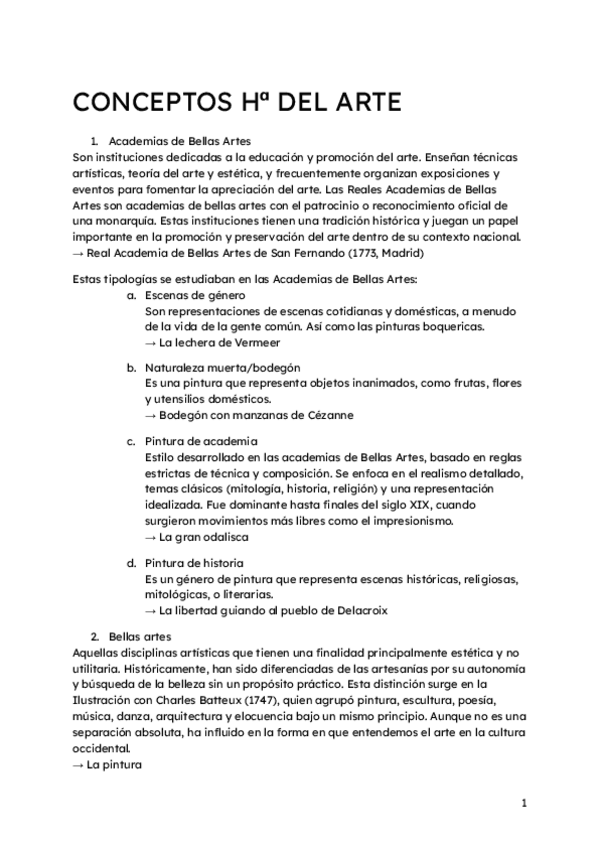 CONCEPTOS Hª DEL ARTE

1. Academias de Bellas Artes
Son instituciones dedicadas a la educación y promoción del arte. Enseñan técnicas artísticas, teoría del arte y estética, y frecuentemente organizan exposiciones y eventos para fomentar la apreciación del arte. Las Reales Academias de Bellas Artes son academias de bellas artes con el patrocinio o reconocimiento oficial de una monarquía. Estas instituciones tienen una tradición histórica y juegan un papel importante en la promoción y preservación del arte dentro de su contexto nacional.
→ Real Academia de Bellas Artes de San Fernando (1773, Madrid)

Estas tipologías se estudiaban en las Academias de Bellas Artes:

a. Escenas de género
Son representaciones de escenas cotidianas y domésticas, a menudo de la vida de la gente común. Así como las pinturas boquericas.
→ La lechera de Vermeer

b. Naturaleza muerta/bodegón
Es una pintura que representa objetos inanimados, como frutas, flores y utensilios domésticos.
→ Bodegón con manzanas de Cézanne

c. Pintura de academia
Estilo desarrollado en las academias de Bellas Artes, basado en reglas estrictas de técnica y composición. Se enfoca en el realismo detallado, temas clásicos (mitología, historia, religión) y una representación idealizada. Fue dominante hasta finales del siglo XIX, cuando surgieron movimientos más libres como el impresionismo.
→ La gran odalisca

d. Pintura de historia
Es un género de pintura que representa escenas históricas, religiosas, mitológicas, o literarias.
→ La libertad guiando al pueblo de Delacroix

2. Bellas artes
Aquellas disciplinas artísticas que tienen una finalidad principalmente estética y no utilitaria. Históricamente, han sido diferenciadas de las artesanías por su autonomía y búsqueda de la belleza sin un propósito práctico. Esta distinción surge en la Ilustración con Charles Batteux (1747), quien agrupó pintura, escultura, poesía, música, danza, arquitectura y elocuencia bajo un mismo principio. Aunque no es una separación absoluta, ha influido en la forma en que entendemos el arte en la cultura occidental.
→ La pintura

1